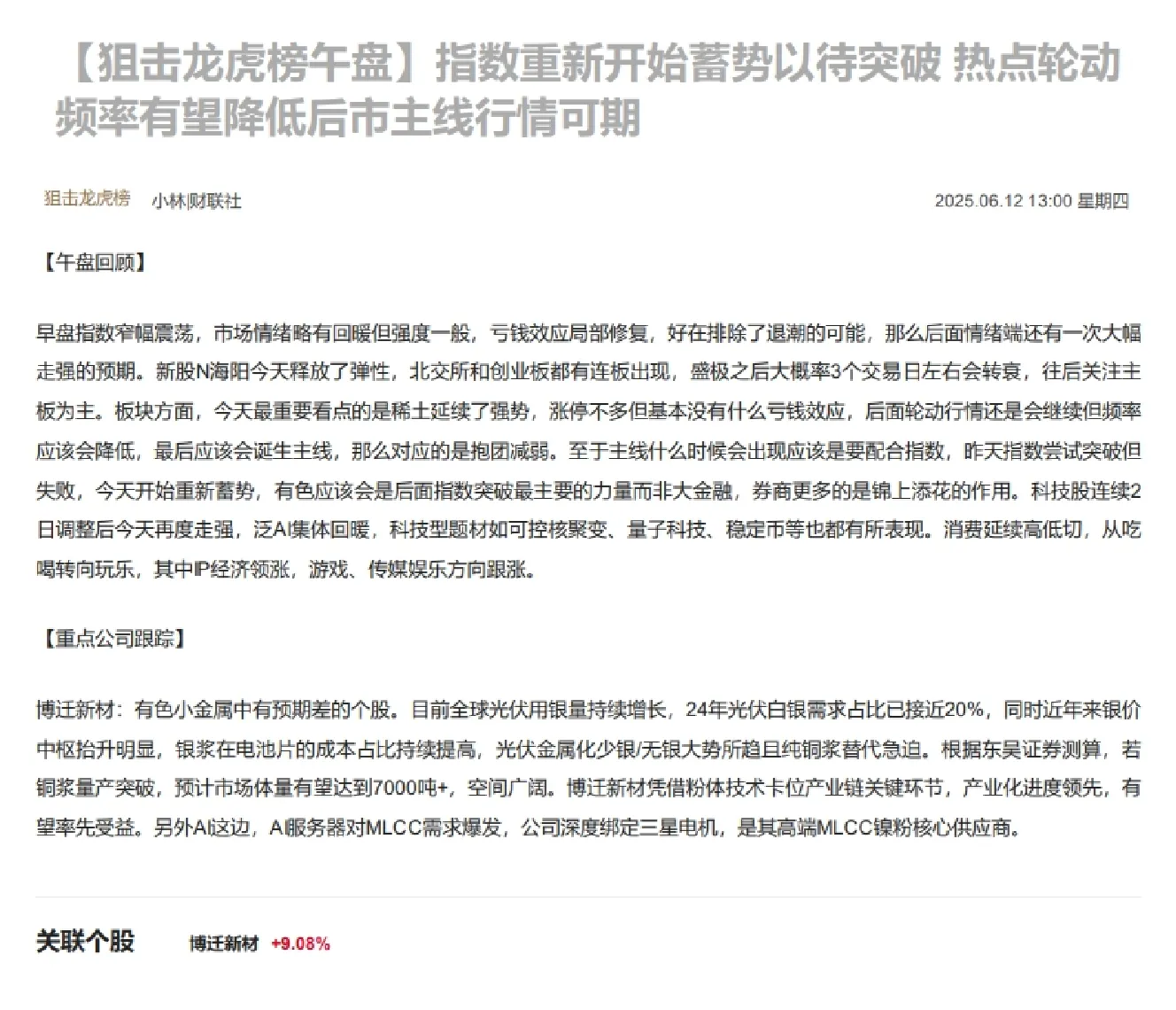 【狙击龙虎榜午盘】指数重新开始蓄势以待突破 热点轮动频率有望降低后市主线行情可期

狙击龙虎榜 小林财联社 2025.06.12 13:00 星期四

【午盘回顾】

早盘指数窄幅震荡，市场情绪略有回暖但强度一般，亏钱效应局部修复，好在排除了退潮的可能，那么后面情绪端还有一次大幅走强的预期。新股N海阳今天释放了弹性，北交所和创业板都有连板出现，盛极之后大概率3个交易日左右会转衰，往后关注主板为主。板块方面，今天最重要看点的是稀土延续了强势，涨停不多但基本没有什么亏钱效应，后面轮动行情还是会继续但频率应该会降低，最后应该会诞生主线，那么对应的是抱团减弱。至于主线什么时候会出现应该是要配合指数，昨天指数尝试突破但失败，今天开始重新蓄势，有色应该会是后面指数突破最主要的力量而非大金融，券商更多的是锦上添花的作用。科技股连续2日调整后今天再度走强，泛AI集体回暖，科技型题材如可控核聚变、量子科技、稳定币等也都有所表现。消费延续高低切，从吃喝转向玩乐，其中IP经济领涨，游戏、传媒娱乐方向跟涨。

【重点公司跟踪】

博迁新材：有色小金属中有预期差的个股。目前全球光伏用银量持续增长，24年光伏白银需求占比已接近20%，同时近年来银价中枢抬升明显，银浆在电池片的成本占比持续提高，光伏金属化少银/无银大势所趋且纯铜浆替代急迫。根据东吴证券测算，若铜浆量产突破，预计市场体量有望达到7000吨+，空间广阔。博迁新材凭借粉体技术卡位产业链关键环节，产业化进度领先，有望率先受益。另外AI这边，AI服务器对MLCC需求爆发，公司深度绑定三星电机，是其高端MLCC镍粉核心供应商。

关联个股 博迁新材 +9.08%